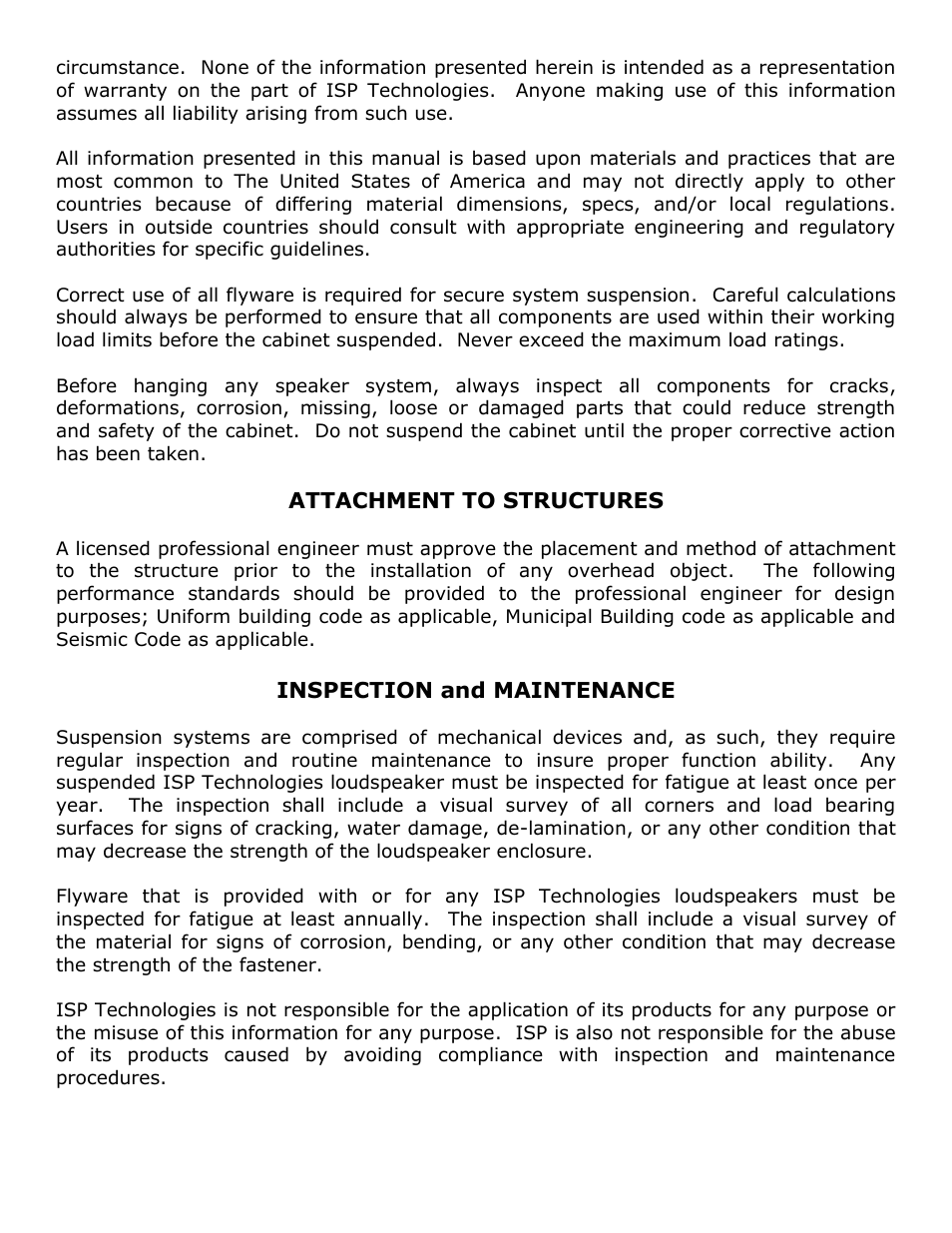 circumstance. None of the information presented herein is intended as a representation of warranty on the part of ISP Technologies. Anyone making use of this information assumes all liability arising from such use.

All information presented in this manual is based upon materials and practices that are most common to The United States of America and may not directly apply to other countries because of differing material dimensions, specs, and/or local regulations. Users in outside countries should consult with appropriate engineering and regulatory authorities for specific guidelines.

Correct use of all flyware is required for secure system suspension. Careful calculations should always be performed to ensure that all components are used within their working load limits before the cabinet suspended. Never exceed the maximum load ratings.

Before hanging any speaker system, always inspect all components for cracks, deformations, corrosion, missing, loose or damaged parts that could reduce strength and safety of the cabinet. Do not suspend the cabinet until the proper corrective action has been taken.

ATTACHMENT TO STRUCTURES

A licensed professional engineer must approve the placement and method of attachment to the structure prior to the installation of any overhead object. The following performance standards should be provided to the professional engineer for design purposes; Uniform building code as applicable, Municipal Building code as applicable and Seismic Code as applicable.

INSPECTION and MAINTENANCE

Suspension systems are comprised of mechanical devices and, as such, they require regular inspection and routine maintenance to insure proper function ability. Any suspended ISP Technologies loudspeaker must be inspected for fatigue at least once per year. The inspection shall include a visual survey of all corners and load bearing surfaces for signs of cracking, water damage, de-lamination, or any other condition that may decrease the strength of the loudspeaker enclosure.

Flyware that is provided with or for any ISP Technologies loudspeakers must be inspected for fatigue at least annually. The inspection shall include a visual survey of the material for signs of corrosion, bending, or any other condition that may decrease the strength of the fastener.

ISP Technologies is not responsible for the application of its products for any purpose or the misuse of this information for any purpose. ISP is also not responsible for the abuse of its products caused by avoiding compliance with inspection and maintenance procedures.